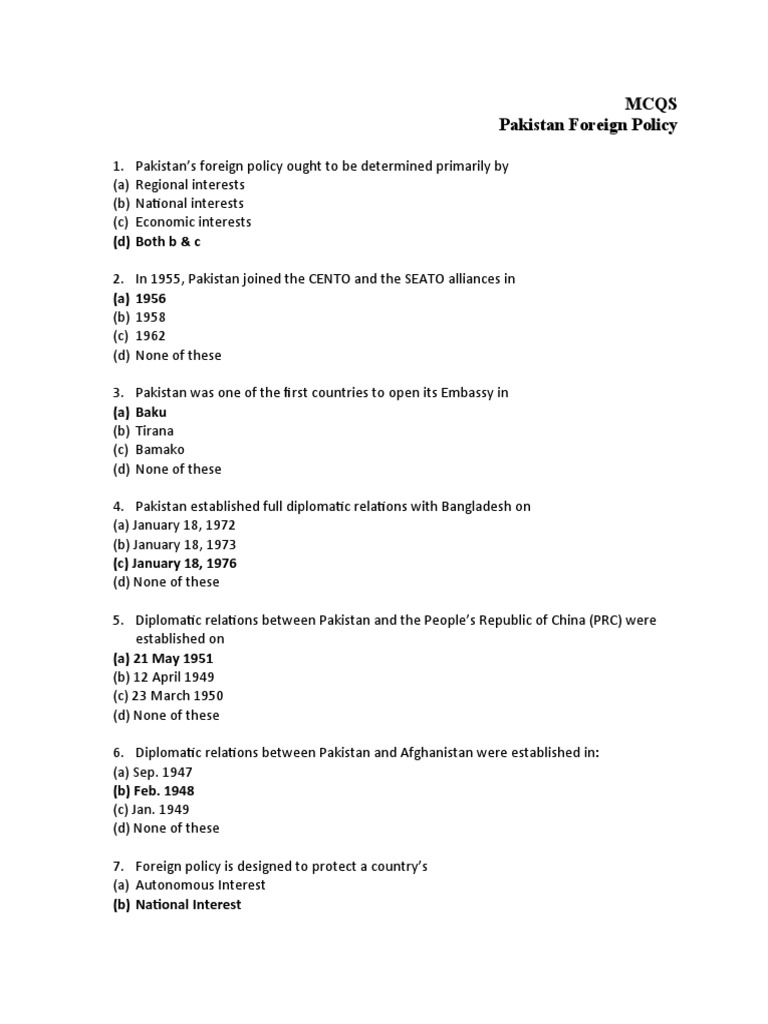 MCQS
Pakistan Foreign Policy

1. Pakistan's foreign policy ought to be determined primarily by
(a) Regional interests
(b) National interests
(c) Economic interests
(d) Both b & c

2. In 1955, Pakistan joined the CENTO and the SEATO alliances in
(a) 1956
(b) 1958
(c) 1962
(d) None of these

3. Pakistan was one of the first countries to open its Embassy in
(a) Baku
(b) Tirana
(c) Bamako
(d) None of these

4. Pakistan established full diplomatic relations with Bangladesh on
(a) January 18, 1972
(b) January 18, 1973
(c) January 18, 1976
(d) None of these

5. Diplomatic relations between Pakistan and the People's Republic of China (PRC) were established on
(a) 21 May 1951
(b) 12 April 1949
(c) 23 March 1950
(d) None of these

6. Diplomatic relations between Pakistan and Afghanistan were established in:
(a) Sep. 1947
(b) Feb. 1948
(c) Jan. 1949
(d) None of these

7. Foreign policy is designed to protect a country's
(a) Autonomous Interest
(b) National Interest